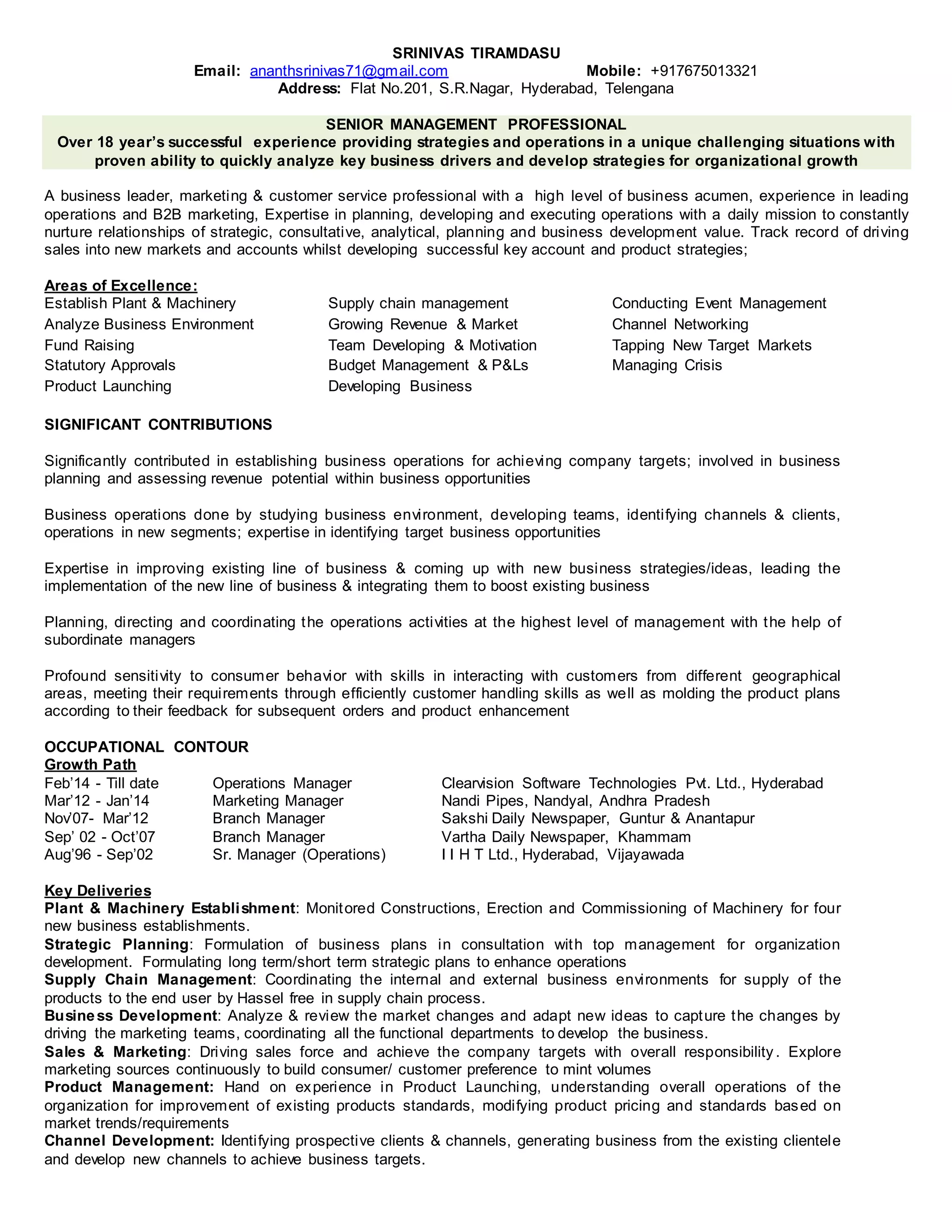 SRINIVAS TIRAMDASU

Email: ananthsrinivas71@gmail.com Mobile: +917675013321

Address: Flat No.201, S.R.Nagar, Hyderabad, Telengana

SENIOR MANAGEMENT PROFESSIONAL

Over 18 year's successful experience providing strategies and operations in a unique challenging situations with proven ability to quickly analyze key business drivers and develop strategies for organizational growth

A business leader, marketing & customer service professional with a high level of business acumen, experience in leading operations and B2B marketing, Expertise in planning, developing and executing operations with a daily mission to constantly nurture relationships of strategic, consultative, analytical, planning and business development value. Track record of driving sales into new markets and accounts whilst developing successful key account and product strategies;

Areas of Excellence:

Establish Plant & Machinery
Analyze Business Environment
Fund Raising
Statutory Approvals
Product Launching

Supply chain management
Growing Revenue & Market
Team Developing & Motivation
Budget Management & P&Ls
Developing Business

Conducting Event Management
Channel Networking
Tapping New Target Markets
Managing Crisis

SIGNIFICANT CONTRIBUTIONS

Significantly contributed in establishing business operations for achieving company targets; involved in business planning and assessing revenue potential within business opportunities

Business operations done by studying business environment, developing teams, identifying channels & clients, operations in new segments; expertise in identifying target business opportunities

Expertise in improving existing line of business & coming up with new business strategies/ideas, leading the implementation of the new line of business & integrating them to boost existing business

Planning, directing and coordinating the operations activities at the highest level of management with the help of subordinate managers

Profound sensitivity to consumer behavior with skills in interacting with customers from different geographical areas, meeting their requirements through efficiently customer handling skills as well as molding the product plans according to their feedback for subsequent orders and product enhancement

OCCUPATIONAL CONTOUR

Growth Path

| | | |
|---|---|---|
| Feb'14 - Till date | Operations Manager | Clearvision Software Technologies Pvt. Ltd., Hyderabad |
| Mar'12 - Jan'14 | Marketing Manager | Nandi Pipes, Nandyal, Andhra Pradesh |
| Nov'07- Mar'12 | Branch Manager | Sakshi Daily Newspaper, Guntur & Anantapur |
| Sep' 02 - Oct'07 | Branch Manager | Vartha Daily Newspaper, Khammam |
| Aug'96 - Sep'02 | Sr. Manager (Operations) | I I H T Ltd., Hyderabad, Vijayawada |

Key Deliveries

Plant & Machinery Establishment: Monitored Constructions, Erection and Commissioning of Machinery for four new business establishments.

Strategic Planning: Formulation of business plans in consultation with top management for organization development. Formulating long term/short term strategic plans to enhance operations

Supply Chain Management: Coordinating the internal and external business environments for supply of the products to the end user by Hassel free in supply chain process.

Business Development: Analyze & review the market changes and adapt new ideas to capture the changes by driving the marketing teams, coordinating all the functional departments to develop the business.

Sales & Marketing: Driving sales force and achieve the company targets with overall responsibility. Explore marketing sources continuously to build consumer/ customer preference to mint volumes

Product Management: Hand on experience in Product Launching, understanding overall operations of the organization for improvement of existing products standards, modifying product pricing and standards based on market trends/requirements

Channel Development: Identifying prospective clients & channels, generating business from the existing clientele and develop new channels to achieve business targets.